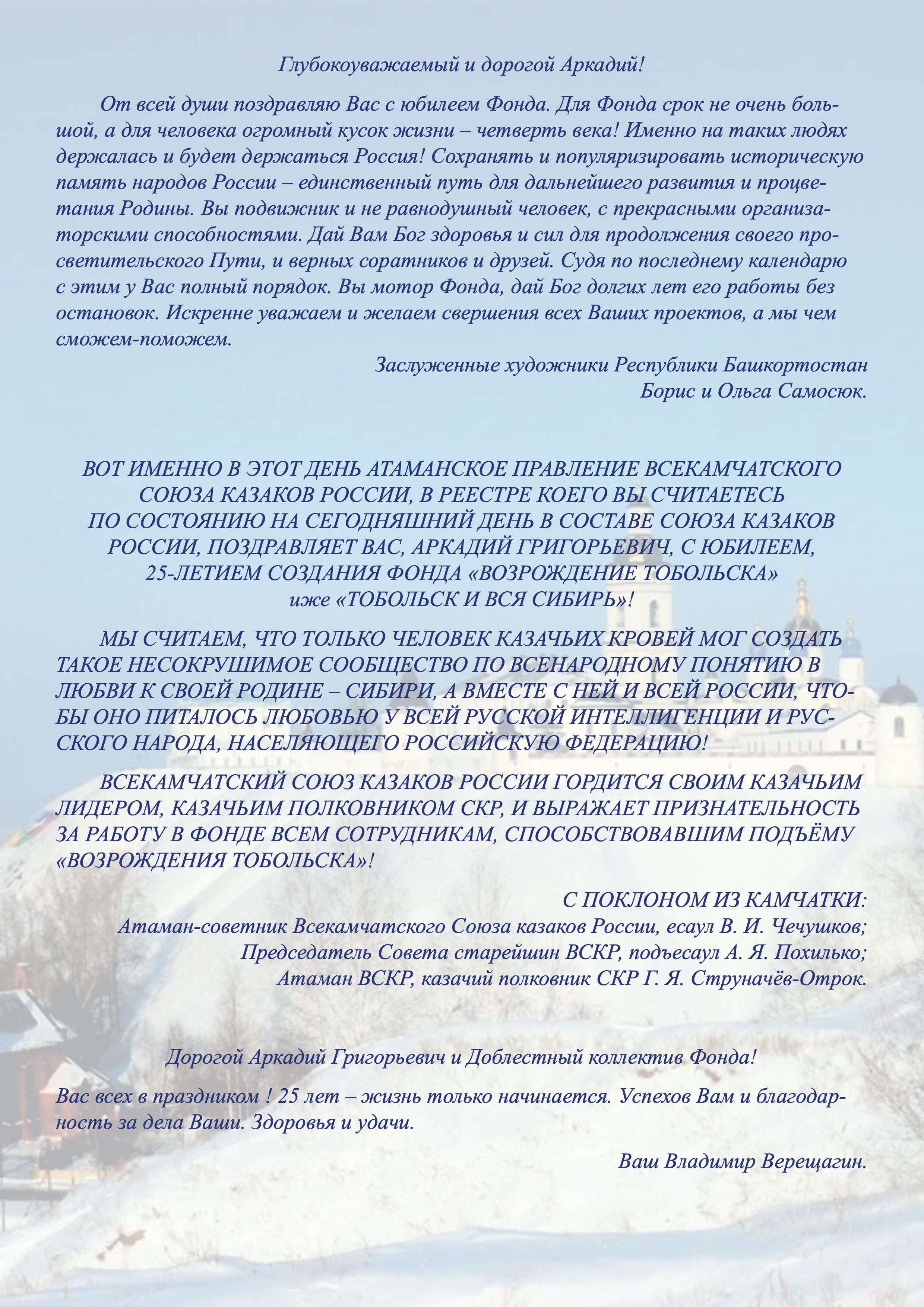 Глубокоуважаемый и дорогой Аркадий!

От всей души поздравляю Вас с юбилеем Фонда. Для Фонда срок не очень большой, а для человека огромный кусок жизни – четверть века! Именно на таких людях держалась и будет держаться Россия! Сохранять и популяризировать историческую память народов России – единственный путь для дальнейшего развития и процветания Родины. Вы подвижник и не равнодушный человек, с прекрасными организаторскими способностями. Дай Вам Бог здоровья и сил для продолжения своего просветительского Пути, и верных соратников и друзей. Судя по последнему календарю с этим у Вас полный порядок. Вы мотор Фонда, дай Бог долгих лет его работы без остановок. Искренне уважаем и желаем свершения всех Ваших проектов, а мы чем сможем-поможем.

Заслуженные художники Республики Башкортостан
Борис и Ольга Самосюк.

ВОТ ИМЕННО В ЭТОТ ДЕНЬ АТАМАНСКОЕ ПРАВЛЕНИЕ ВСЕКАМЧАТСКОГО СОЮЗА КАЗАКОВ РОССИИ, В РЕЕСТРЕ КОЕГО ВЫ СЧИТАЕТЕСЬ ПО СОСТОЯНИЮ НА СЕГОДНЯШНИЙ ДЕНЬ В СОСТАВЕ СОЮЗА КАЗАКОВ РОССИИ, ПОЗДРАВЛЯЕТ ВАС, АРКАДИЙ ГРИГОРЬЕВИЧ, С ЮБИЛЕЕМ, 25-ЛЕТИЕМ СОЗДАНИЯ ФОНДА «ВОЗРОЖДЕНИЕ ТОБОЛЬСКА» иже «ТОБОЛЬСК И ВСЯ СИБИРЬ»!

МЫ СЧИТАЕМ, ЧТО ТОЛЬКО ЧЕЛОВЕК КАЗАЧЬИХ КРОВЕЙ МОГ СОЗДАТЬ ТАКОЕ НЕСОКРУШИМОЕ СООБЩЕСТВО ПО ВСЕНАРОДНОМУ ПОНЯТИЮ В ЛЮБВИ К СВОЕЙ РОДИНЕ – СИБИРИ, А ВМЕСТЕ С НЕЙ И ВСЕЙ РОССИИ, ЧТОБЫ ОНО ПИТАЛОСЬ ЛЮБОВЬЮ У ВСЕЙ РУССКОЙ ИНТЕЛЛИГЕНЦИИ И РУССКОГО НАРОДА, НАСЕЛЯЮЩЕГО РОССИЙСКУЮ ФЕДЕРАЦИЮ!

ВСЕКАМЧАТСКИЙ СОЮЗ КАЗАКОВ РОССИИ ГОРДИТСЯ СВОИМ КАЗАЧЬИМ ЛИДЕРОМ, КАЗАЧЬИМ ПОЛКОВНИКОМ СКР, И ВЫРАЖАЕТ ПРИЗНАТЕЛЬНОСТЬ ЗА РАБОТУ В ФОНДЕ ВСЕМ СОТРУДНИКАМ, СПОСОБСТВОВАВШИМ ПОДЪЁМУ «ВОЗРОЖДЕНИЯ ТОБОЛЬСКА»!

С ПОКЛОНОМ ИЗ КАМЧАТКИ:
Атаман-советник Всекамчатского Союза казаков России, есаул В. И. Чечушков;
Председатель Совета старейшин ВСКР, подъесаул А. Я. Похилько;
Атаман ВСКР, казачий полковник СКР Г. Я. Струначёв-Отрок.

Дорогой Аркадий Григорьевич и Доблестный коллектив Фонда!

Вас всех в праздником ! 25 лет – жизнь только начинается. Успехов Вам и благодарность за дела Ваши. Здоровья и удачи.

Ваш Владимир Верещагин.